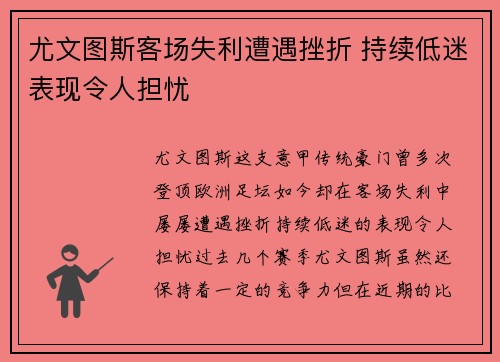 尤文图斯客场失利遭遇挫折 持续低迷表现令人担忧

尤文图斯这支意甲传统豪门曾多次登顶欧洲足坛如今却在客场失利中屡屡遭遇挫折持续低迷的表现令人担忧过去几个赛季尤文图斯虽然还保持着一定的竞争力但在近期的比